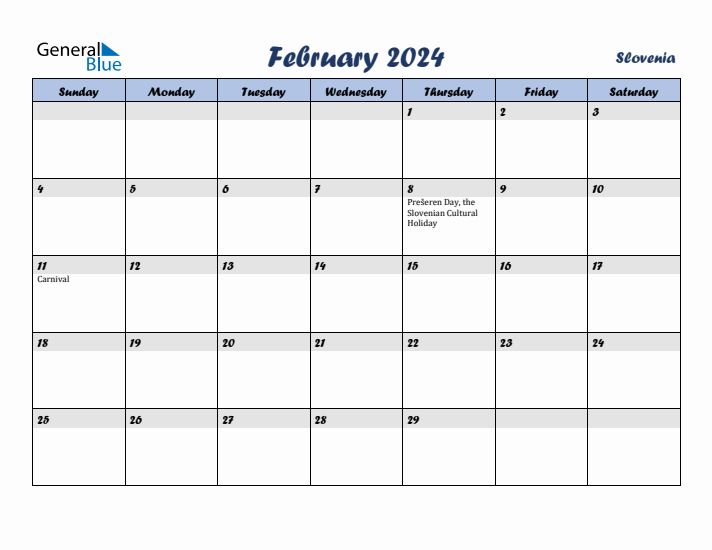 General Blue

February 2024

Slovenia

| Sunday | Monday | Tuesday | Wednesday | Thursday | Friday | Saturday |
|---|---|---|---|---|---|---|
| | | | | 1 | 2 | 3 |
| 4 | 5 | 6 | 7 | 8 Prešeren Day, the Slovenian Cultural Holiday | 9 | 10 |
| 11 Carnival | 12 | 13 | 14 | 15 | 16 | 17 |
| 18 | 19 | 20 | 21 | 22 | 23 | 24 |
| 25 | 26 | 27 | 28 | 29 | | |